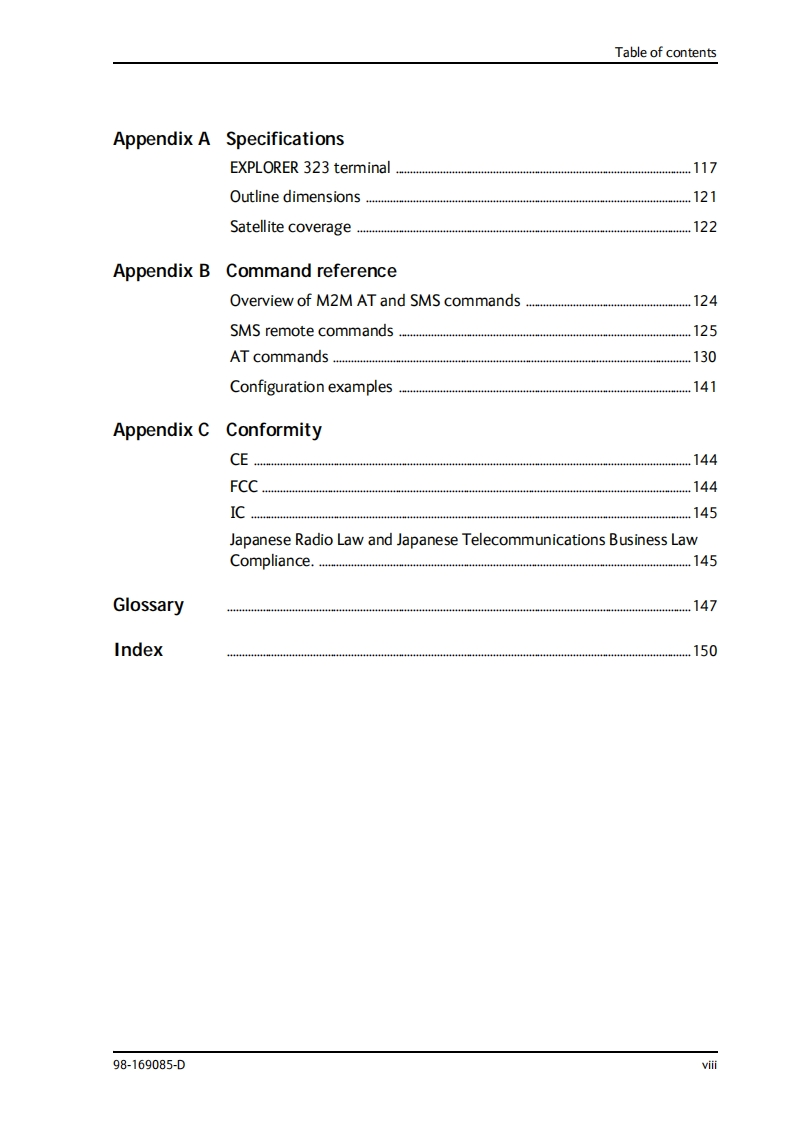 Table of contents

Appendix A Specifications

EXPLORER 323 terminal ........ 117

Outline dimensions ........ 121

Satellite coverage ........ 122

Appendix B Command reference

Overview of M2M AT and SMS commands ........ 124

SMS remote commands ........ 125

AT commands ........ 130

Configuration examples ........ 141

Appendix C Conformity

CE ........ 144

FCC ........ 144

IC ........ 145

Japanese Radio Law and Japanese Telecommunications Business Law Compliance. ........ 145

Glossary ........ 147

Index ........ 150

98-169085-D

viii